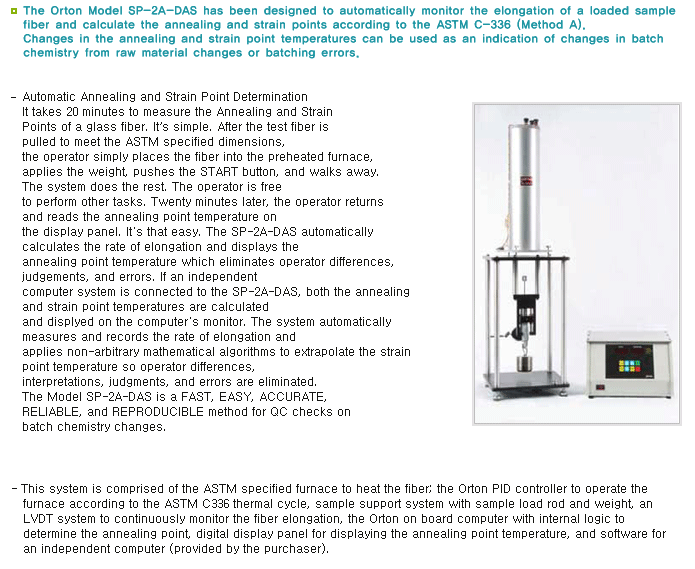 The Orton Model SP-2A-DAS has been designed to automatically monitor the elongation of a loaded sample fiber and calculate the annealing and strain points according to the ASTM C-336 (Method A).
Changes in the annealing and strain point temperatures can be used as an indication of changes in batch chemistry from raw material changes or batching errors.

- Automatic Annealing and Strain Point Determination
It takes 20 minutes to measure the Annealing and Strain Points of a glass fiber. It's simple. After the test fiber is pulled to meet the ASTM specified dimensions, the operator simply places the fiber into the preheated furnace, applies the weight, pushes the START button, and walks away. The system does the rest. The operator is free to perform other tasks. Twenty minutes later, the operator returns and reads the annealing point temperature on the display panel. It's that easy. The SP-2A-DAS automatically calculates the rate of elongation and displays the annealing point temperature which eliminates operator differences, judgements, and errors. If an independent computer system is connected to the SP-2A-DAS, both the annealing and strain point temperatures are calculated and displyed on the computer's monitor. The system automatically measures and records the rate of elongation and applies non-arbitrary mathematical algorithms to extrapolate the strain point temperature so operator differences, interpretations, judgments, and errors are eliminated.
The Model SP-2A-DAS is a FAST, EASY, ACCURATE, RELIABLE, and REPRODUCIBLE method for QC checks on batch chemistry changes.

- This system is comprised of the ASTM specified furnace to heat the fiber; the Orton PID controller to operate the furnace according to the ASTM C336 thermal cycle, sample support system with sample load rod and weight, an LVDT system to continuously monitor the fiber elongation, the Orton on board computer with internal logic to determine the annealing point, digital display panel for displaying the annealing point temperature, and software for an independent computer (provided by the purchaser).